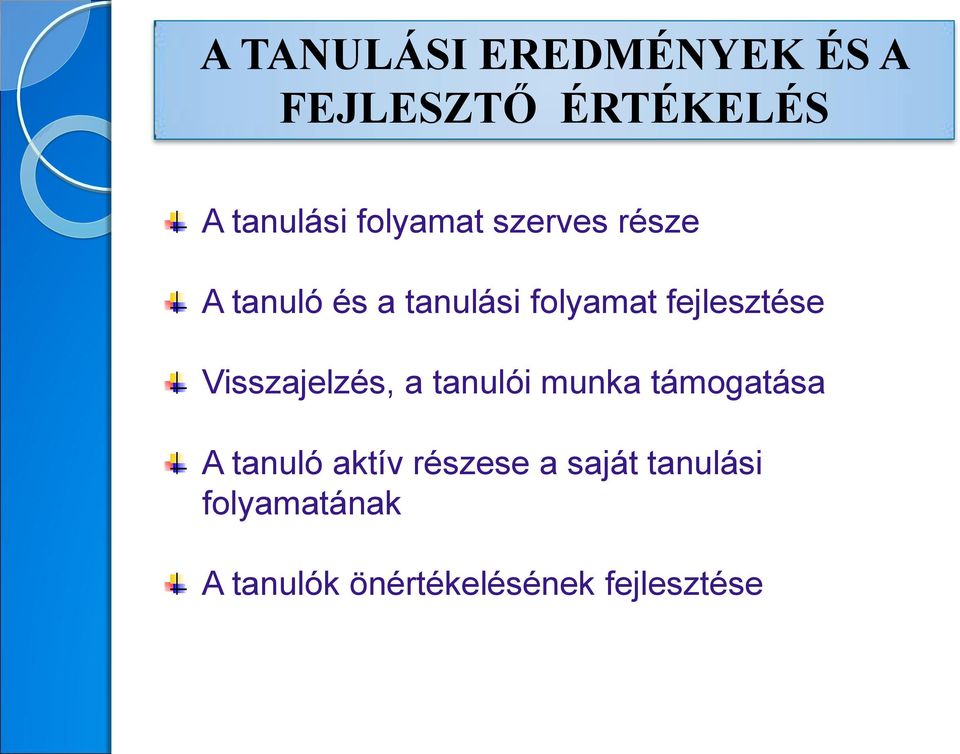 A TANULÁSI EREDMÉNYEK ÉS A FEJLESZTŐ ÉRTÉKELÉS

A tanulási folyamat szerves része

A tanuló és a tanulási folyamat fejlesztése

Visszajelzés, a tanulói munka támogatása

A tanuló aktív részese a saját tanulási folyamatának

A tanulók önértékelésének fejlesztése